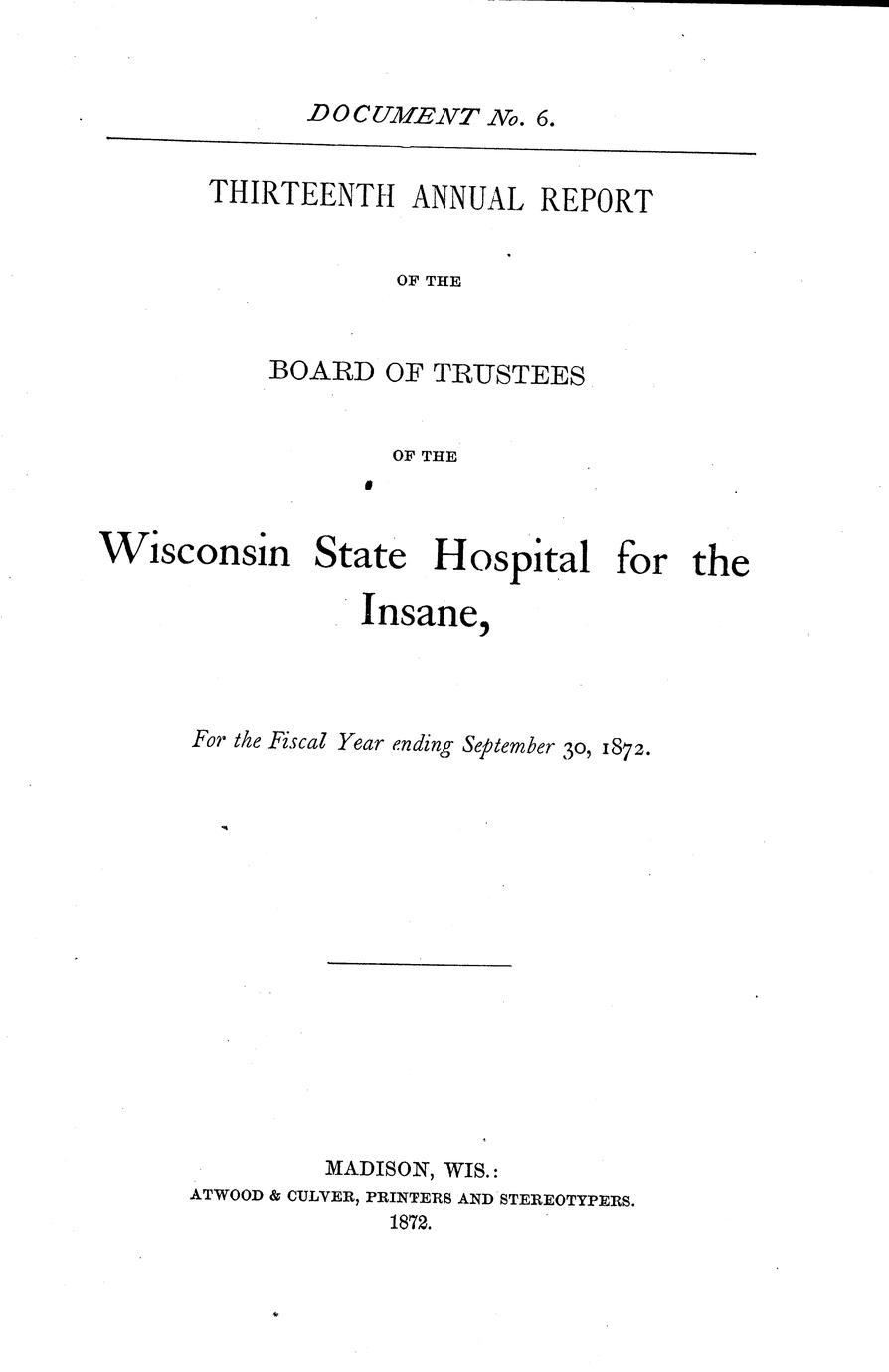 DOCUMENT No. 6.

THIRTEENTH ANNUAL REPORT

OF THE

BOARD OF TRUSTEES

OF THE

Wisconsin State Hospital for the Insane,

For the Fiscal Year ending September 30, 1872.

MADISON, WIS.:
ATWOOD & CULVER, PRINTERS AND STEREOTYPERS.
1872.